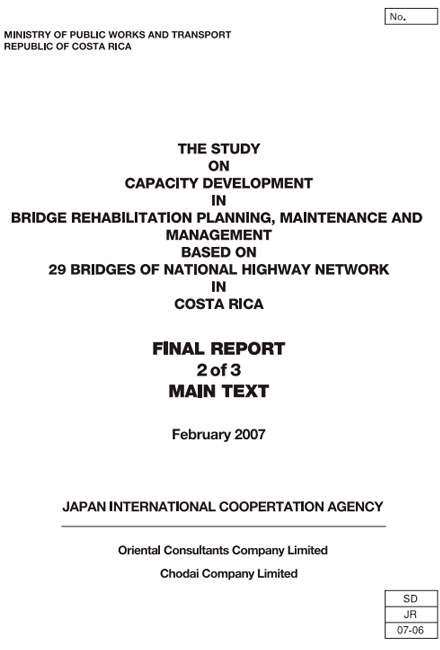 No.

MINISTRY OF PUBLIC WORKS AND TRANSPORT
REPUBLIC OF COSTA RICA

THE STUDY
ON
CAPACITY DEVELOPMENT
IN
BRIDGE REHABILITATION PLANNING, MAINTENANCE AND MANAGEMENT
BASED ON
29 BRIDGES OF NATIONAL HIGHWAY NETWORK
IN
COSTA RICA

FINAL REPORT
2 of 3
MAIN TEXT

February 2007

JAPAN INTERNATIONAL COOPERTATION AGENCY

Oriental Consultants Company Limited

Chodai Company Limited

SD
JR
07-06